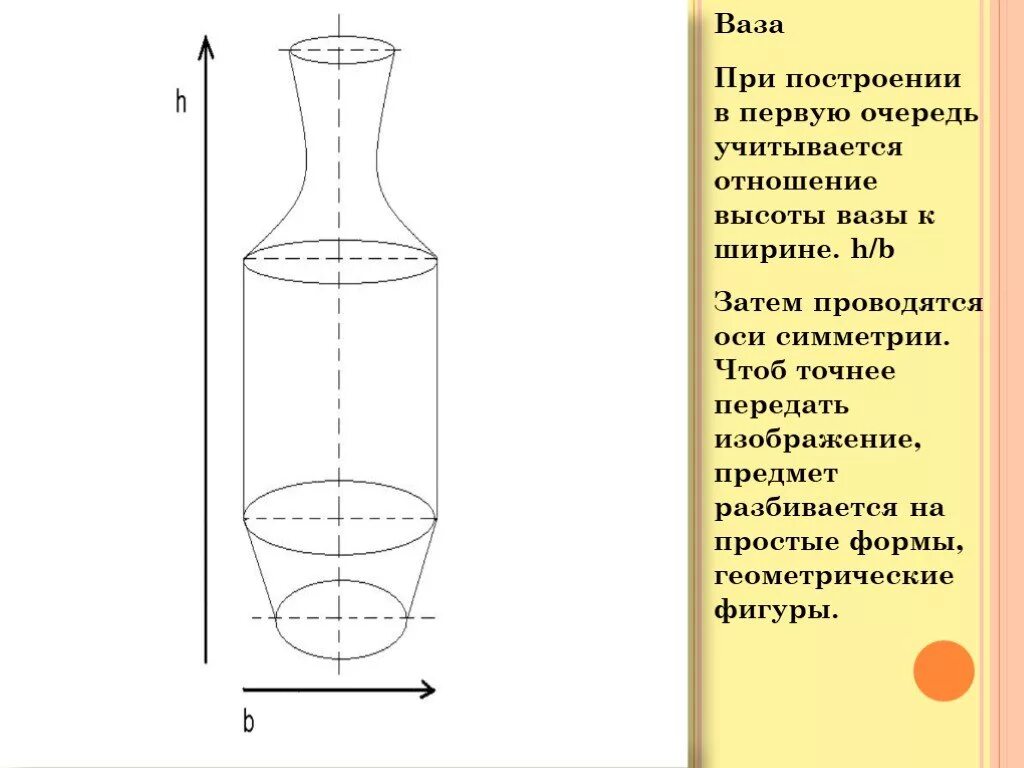 h

b

Ваза

При построении в первую очередь учитывается отношение высоты вазы к ширине. h/b

Затем проводятся оси симметрии. Чтоб точнее передать изображение, предмет разбивается на простые формы, геометрические фигуры.